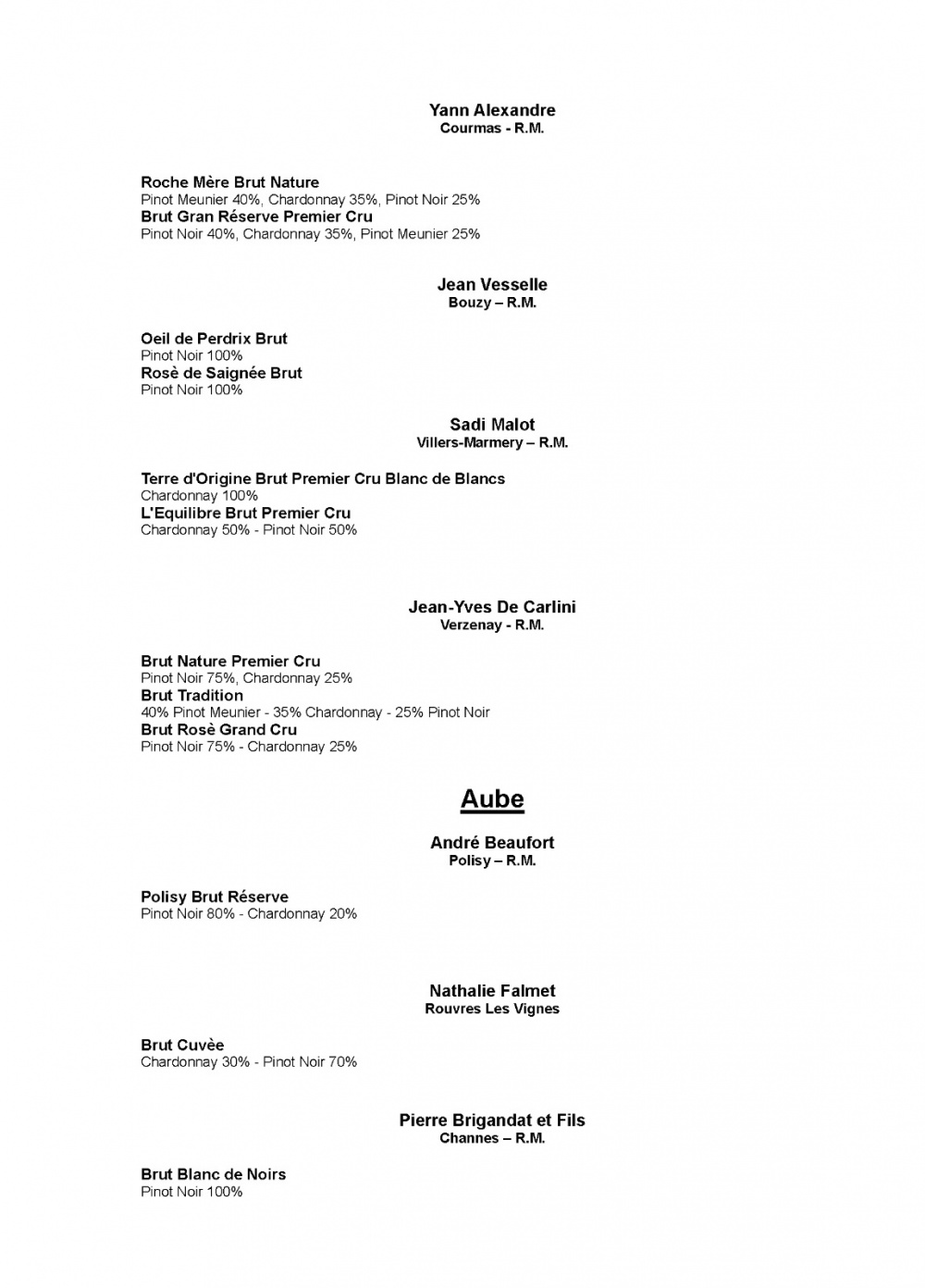 Yann Alexandre
Courmas - R.M.

Roche Mère Brut Nature
Pinot Meunier 40%, Chardonnay 35%, Pinot Noir 25%
Brut Gran Réserve Premier Cru
Pinot Noir 40%, Chardonnay 35%, Pinot Meunier 25%

Jean Vesselle
Bouzy – R.M.

Oeil de Perdrix Brut
Pinot Noir 100%
Rosè de Saignée Brut
Pinot Noir 100%

Sadi Malot
Villers-Marmery – R.M.

Terre d'Origine Brut Premier Cru Blanc de Blancs
Chardonnay 100%
L'Equilibre Brut Premier Cru
Chardonnay 50% - Pinot Noir 50%

Jean-Yves De Carlini
Verzenay - R.M.

Brut Nature Premier Cru
Pinot Noir 75%, Chardonnay 25%
Brut Tradition
40% Pinot Meunier - 35% Chardonnay - 25% Pinot Noir
Brut Rosè Grand Cru
Pinot Noir 75% - Chardonnay 25%

Aube

André Beaufort
Polisy – R.M.

Polisy Brut Réserve
Pinot Noir 80% - Chardonnay 20%

Nathalie Falmet
Rouvres Les Vignes

Brut Cuvèe
Chardonnay 30% - Pinot Noir 70%

Pierre Brigandat et Fils
Channes – R.M.

Brut Blanc de Noirs
Pinot Noir 100%